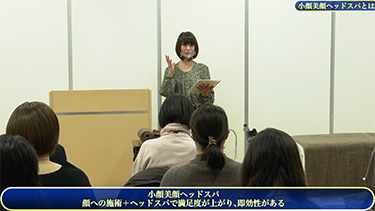 小顔美顔ヘッドスパとは

小顔美顔ヘッドスパ
顔への施術＋ヘッドスパで満足度が上がり、即効性がある